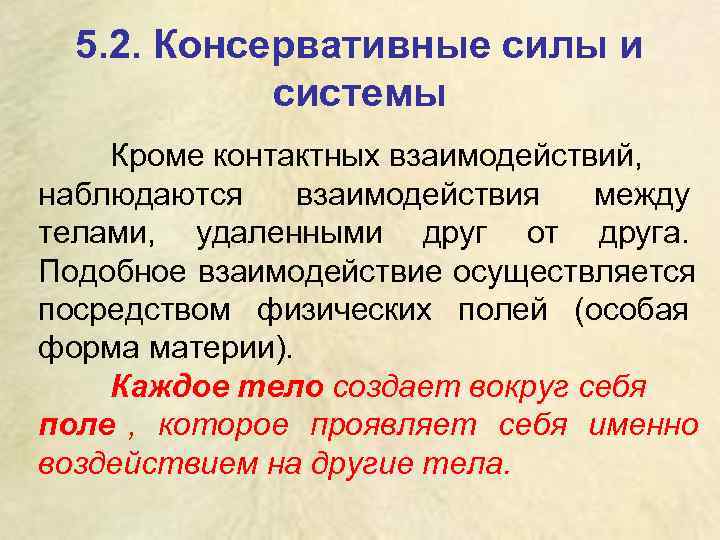 5.2. Консервативные силы и системы

Кроме контактных взаимодействий, наблюдаются взаимодействия между телами, удаленными друг от друга. Подобное взаимодействие осуществляется посредством физических полей (особая форма материи).

Каждое тело создает вокруг себя поле , которое проявляет себя именно воздействием на другие тела.